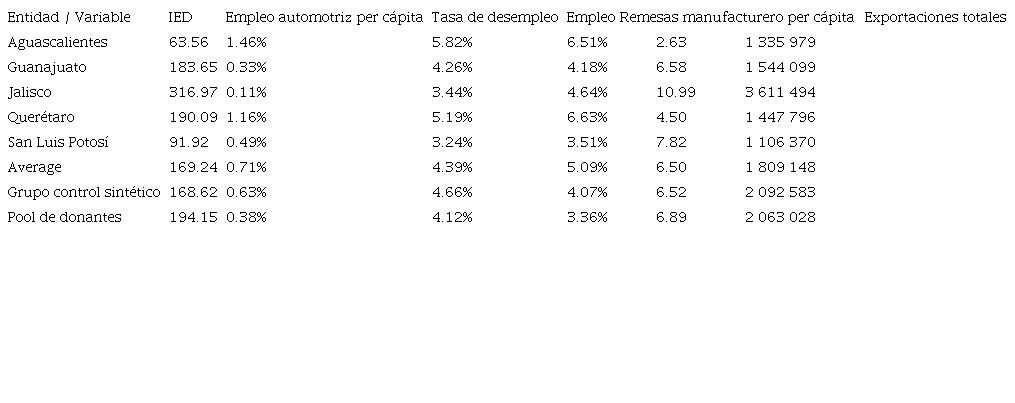 | Entidad / Variable | IED | Empleo automotriz per cápita | Tasa de desempleo | Empleo | Remesas manufacturero per cápita | Exportaciones totales |
|---|---|---|---|---|---|---|
| Aguascalientes | 63.56 | 1.46% | 5.82% | 6.51% | 2.63 | 1 335 979 |
| Guanajuato | 183.65 | 0.33% | 4.26% | 4.18% | 6.58 | 1 544 099 |
| Jalisco | 316.97 | 0.11% | 3.44% | 4.64% | 10.99 | 3 611 494 |
| Querétaro | 190.09 | 1.16% | 5.19% | 6.63% | 4.50 | 1 447 796 |
| San Luis Potosí | 91.92 | 0.49% | 3.24% | 3.51% | 7.82 | 1 106 370 |
| Average | 169.24 | 0.71% | 4.39% | 5.09% | 6.50 | 1 809 148 |
| Grupo control sintético | 168.62 | 0.63% | 4.66% | 4.07% | 6.52 | 2 092 583 |
| Pool de donantes | 194.15 | 0.38% | 4.12% | 3.36% | 6.89 | 2 063 028 |